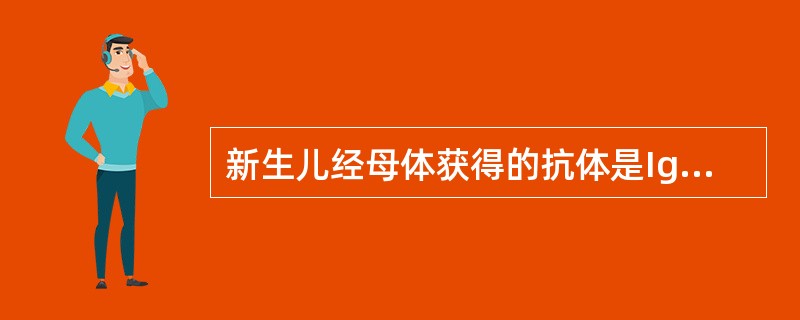 新生儿经母体获得的抗体是Ig...